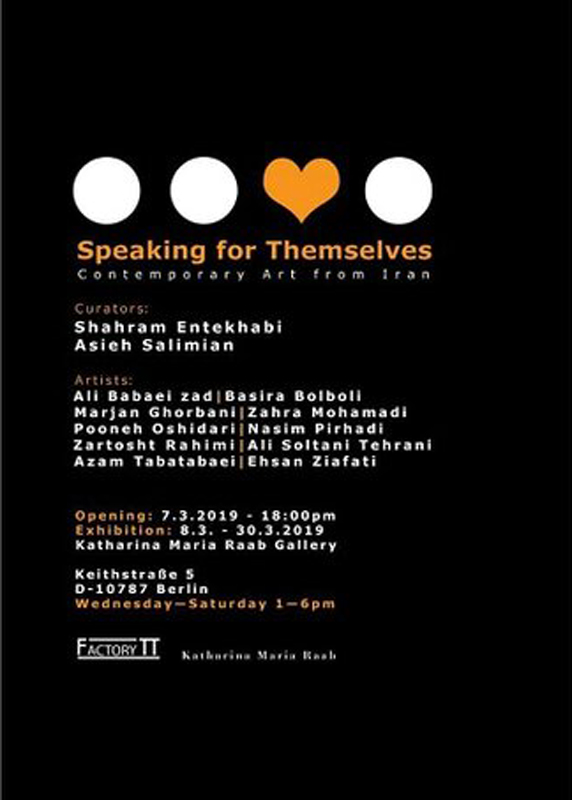 Speaking for Themselves
Contemporary Art from Iran

Curators:
Shahram Entekhabi
Asieh Salimian

Artists:
Ali Babaei zad|Basira Bolboli
Marjan Ghorbani|Zahra Mohamadi
Pooneh Oshidari|Nasim Pirhadi
Zartosht Rahimi|Ali Soltani Tehrani
Azam Tabatabaei|Ehsan Ziafati

Opening: 7.3.2019 - 18:00pm
Exhibition: 8.3. - 30.3.2019
Katharina Maria Raab Gallery

Keithstraße 5
D-10787 Berlin
Wednesday—Saturday 1—6pm

FACTORY TT

Katharina Maria Raab